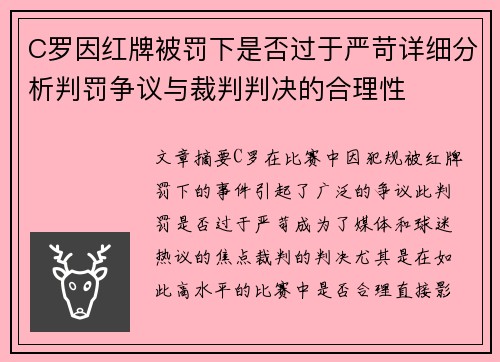 C罗因红牌被罚下是否过于严苛详细分析判罚争议与裁判判决的合理性

文章摘要C罗在比赛中因犯规被红牌罚下的事件引起了广泛的争议此判罚是否过于严苛成为了媒体和球迷热议的焦点裁判的判决尤其是在如此高水平的比赛中是否合理直接影